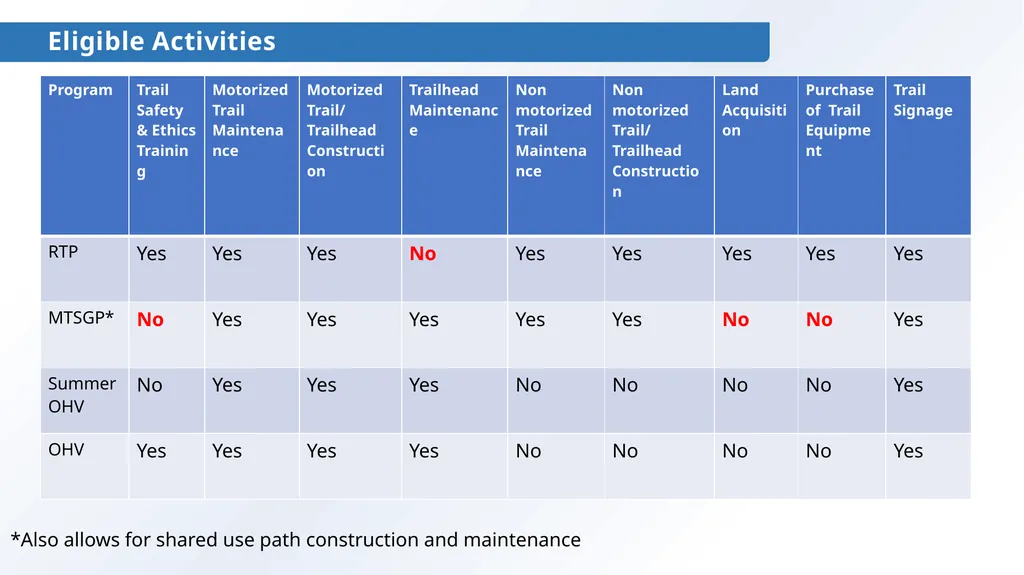 Eligible Activities

| Program | Trail Safety & Ethics Training | Motorized Trail Maintenance | Motorized Trail/ Trailhead Construction | Trailhead Maintenance | Non motorized Trail Maintenance | Non motorized Trail/ Trailhead Construction | Land Acquisition | Purchase of Trail Equipment | Trail Signage |
|---|---|---|---|---|---|---|---|---|---|
| RTP | Yes | Yes | Yes | No | Yes | Yes | Yes | Yes | Yes |
| MTSGP* | No | Yes | Yes | Yes | Yes | Yes | No | No | Yes |
| Summer OHV | No | Yes | Yes | Yes | No | No | No | No | Yes |
| OHV | Yes | Yes | Yes | Yes | No | No | No | No | Yes |

*Also allows for shared use path construction and maintenance